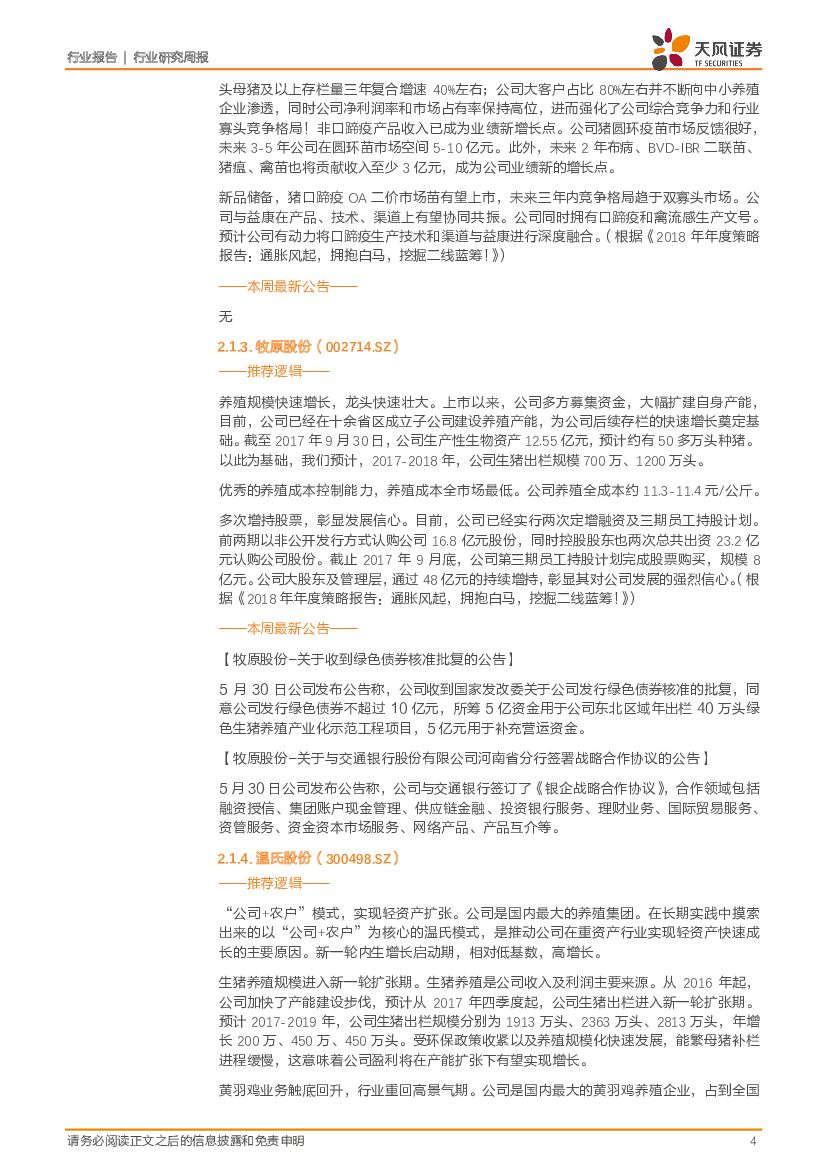 行业报告 | 行业研究周报

天风证券 TF SECURITIES

头母猪及以上存栏量三年复合增速 40%左右；公司大客户占比 80%左右并不断向中小养殖企业渗透，同时公司净利润率和市场占有率保持高位，进而强化了公司综合竞争力和行业寡头竞争格局！非口蹄疫产品收入已成为业绩新增长点。公司猪圆环疫苗市场反馈很好，未来 3-5 年公司在圆环苗市场空间 5-10 亿元。此外，未来 2 年布病、BVD-IBR 二联苗、猪瘟、禽苗也将贡献收入至少 3 亿元，成为公司业绩新的增长点。

新品储备，猪口蹄疫 OA 二价市场苗有望上市，未来三年内竞争格局趋于双寡头市场。公司与益康在产品、技术、渠道上有望协同共振。公司同时拥有口蹄疫和禽流感生产文号。预计公司有动力将口蹄疫生产技术和渠道与益康进行深度融合。（根据《2018 年年度策略报告：通胀风起，拥抱白马，挖掘二线蓝筹！》）

——本周最新公告——

无

2.1.3. 牧原股份（002714.SZ）

——推荐逻辑——

养殖规模快速增长，龙头快速壮大。上市以来，公司多方募集资金，大幅扩建自身产能，目前，公司已经在十余省区成立子公司建设养殖产能，为公司后续存栏的快速增长奠定基础。截至 2017 年 9 月 30 日，公司生产性生物资产 12.55 亿元，预计约有 50 多万头种猪。以此为基础，我们预计，2017-2018 年，公司生猪出栏规模 700 万、1200 万头。

优秀的养殖成本控制能力，养殖成本全市场最低。公司养殖全成本约 11.3-11.4 元/公斤。

多次增持股票，彰显发展信心。目前，公司已经实行两次定增融资及三期员工持股计划。前两期以非公开发行方式认购公司 16.8 亿元股份，同时控股股东也两次总共出资 23.2 亿元认购公司股份。截止 2017 年 9 月底，公司第三期员工持股计划完成股票购买，规模 8 亿元。公司大股东及管理层，通过 48 亿元的持续增持，彰显其对公司发展的强烈信心。（根据《2018 年年度策略报告：通胀风起，拥抱白马，挖掘二线蓝筹！》）

——本周最新公告——

【牧原股份-关于收到绿色债券核准批复的公告】

5 月 30 日公司发布公告称，公司收到国家发改委关于公司发行绿色债券核准的批复，同意公司发行绿色债券不超过 10 亿元，所筹 5 亿资金用于公司东北区域年出栏 40 万头绿色生猪养殖产业化示范工程项目，5 亿元用于补充营运资金。

【牧原股份-关于与交通银行股份有限公司河南省分行签署战略合作协议的公告】

5 月 30 日公司发布公告称，公司与交通银行签订了《银企战略合作协议》，合作领域包括融资授信、集团账户现金管理、供应链金融、投资银行服务、理财业务、国际贸易服务、资管服务、资金资本市场服务、网络产品、产品互介等。

2.1.4. 温氏股份（300498.SZ）

——推荐逻辑——

“公司+农户”模式，实现轻资产扩张。公司是国内最大的养殖集团。在长期实践中摸索出来的以“公司+农户”为核心的温氏模式，是推动公司在重资产行业实现轻资产快速成长的主要原因。新一轮内生增长启动期，相对低基数，高增长。

生猪养殖规模进入新一轮扩张期。生猪养殖是公司收入及利润主要来源。从 2016 年起，公司加快了产能建设步伐，预计从 2017 年四季度起，公司生猪出栏进入新一轮扩张期。预计 2017-2019 年，公司生猪出栏规模分别为 1913 万头、2363 万头、2813 万头，年增长 200 万、450 万、450 万头。受环保政策收紧以及养殖规模化快速发展，能繁母猪补栏进程缓慢，这意味着公司盈利将在产能扩张下有望实现增长。

黄羽鸡业务触底回升，行业重回高景气期。公司是国内最大的黄羽鸡养殖企业，占到全国

请务必阅读正文之后的信息披露和免责申明

4